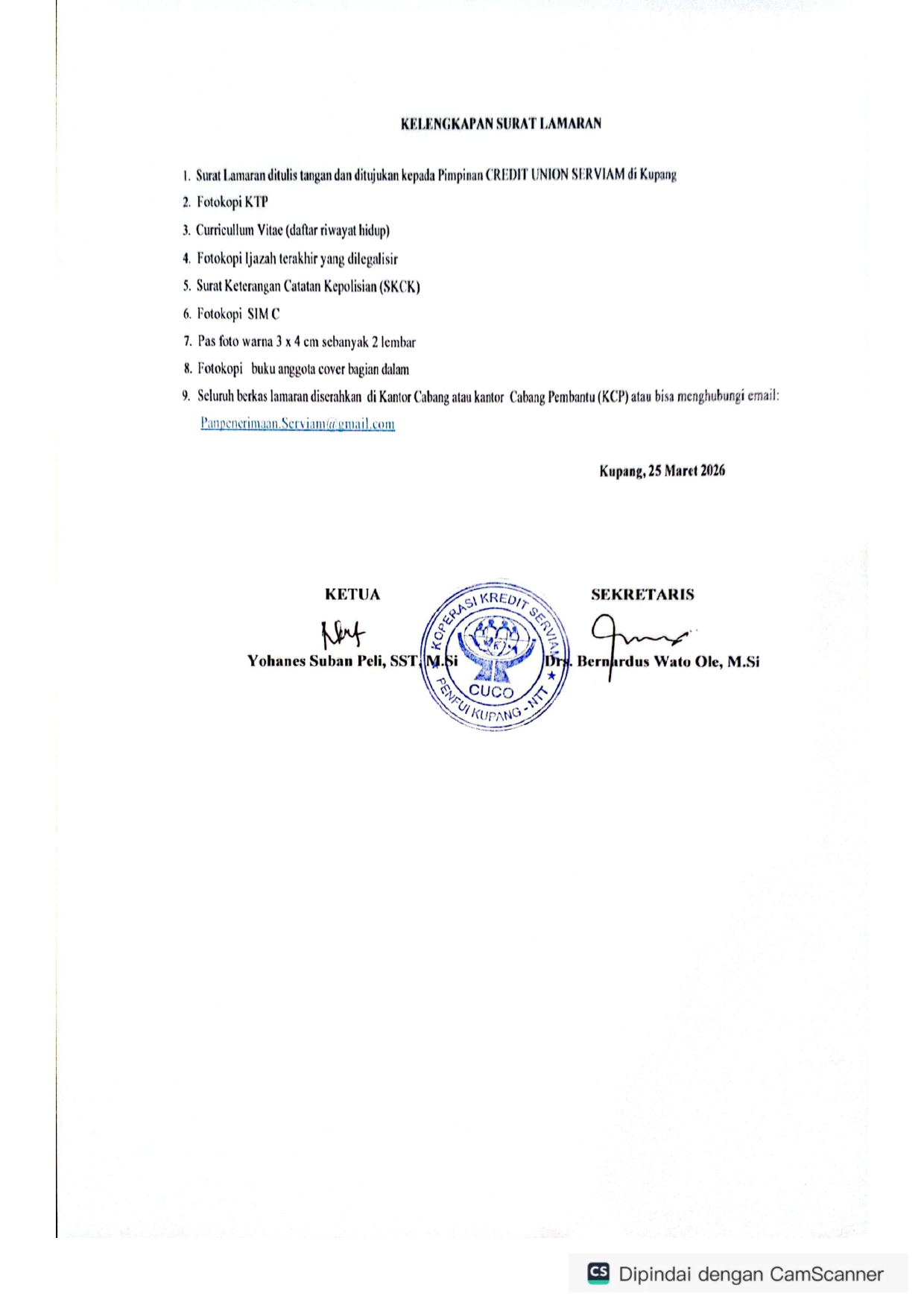 KELENGKAPAN SURAT LAMARAN

1. Surat Lamaran ditulis tangan dan ditujukan kepada Pimpinan CREDIT UNION SERVIAM di Kupang
2. Fotokopi KTP
3. Curricullum Vitae (daftar riwayat hidup)
4. Fotokopi Ijazah terakhir yang dilegalisir
5. Surat Keterangan Catatan Kepolisian (SKCK)
6. Fotokopi SIM C
7. Pas foto warna 3 x 4 cm sebanyak 2 lembar
8. Fotokopi buku anggota cover bagian dalam
9. Seluruh berkas lamaran diserahkan di Kantor Cabang atau kantor Cabang Pembantu (KCP) atau bisa menghubungi email: Panpenerimaan.Serviam@gmail.com

Kupang, 25 Maret 2026

KETUA

Yohanes Suban Peli, SST, M.Si

KOPERASI KREDIT SERVIAM
CUCO
PENFUI KUPANG - NTT

SEKRETARIS

Drs. Bernardus Wato Ole, M.Si

CS Dipindai dengan CamScanner